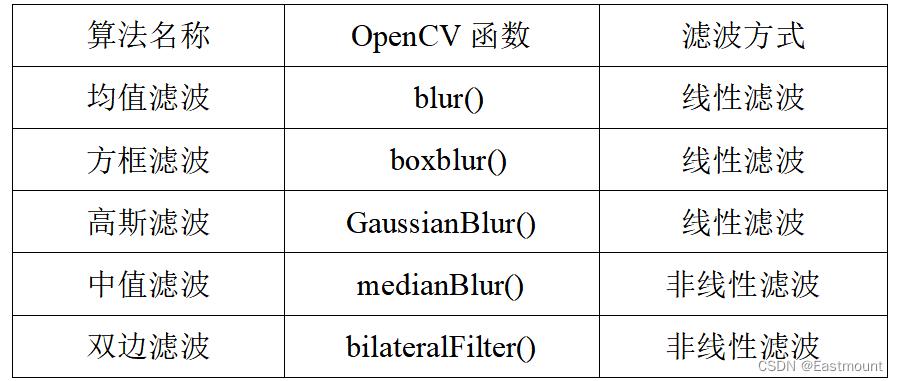 | 算法名称 | OpenCV 函数 | 滤波方式 |
|---|---|---|
| 均值滤波 | blur() | 线性滤波 |
| 方框滤波 | boxblur() | 线性滤波 |
| 高斯滤波 | GaussianBlur() | 线性滤波 |
| 中值滤波 | medianBlur() | 非线性滤波 |
| 双边滤波 | bilateralFilter() | 非线性滤波 |

CSDN @Eastmount